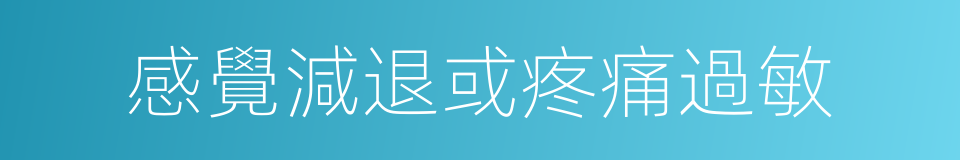 感覺減退或疼痛過敏